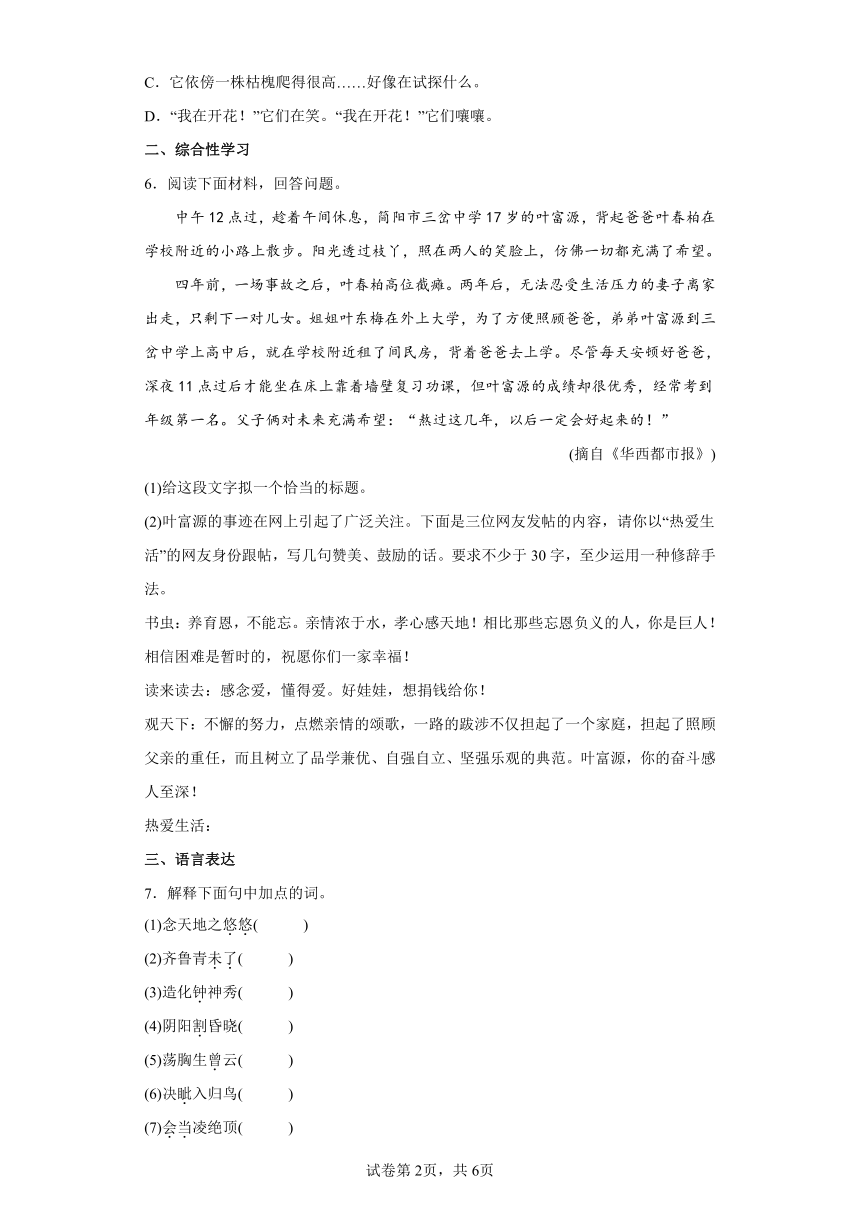 C．它依傍一株枯槐爬得很高……好像在试探什么。
D．“我在开花！”它们在笑。“我在开花！”它们嚷嚷。

二、综合性学习

6．阅读下面材料，回答问题。

中午12点过，趁着午间休息，简阳市三岔中学17岁的叶富源，背起爸爸叶春柏在学校附近的小路上散步。阳光透过枝丫，照在两人的笑脸上，仿佛一切都充满了希望。

四年前，一场事故之后，叶春柏高位截瘫。两年后，无法忍受生活压力的妻子离家出走，只剩下一对儿女。姐姐叶东梅在外上大学，为了方便照顾爸爸，弟弟叶富源到三岔中学上高中后，就在学校附近租了间民房，背着爸爸去上学。尽管每天安顿好爸爸，深夜11点过后才能坐在床上靠着墙壁复习功课，但叶富源的成绩却很优秀，经常考到年级第一名。父子俩对未来充满希望：“熬过这几年，以后一定会好起来的！”

(摘自《华西都市报》)

(1)给这段文字拟一个恰当的标题。

(2)叶富源的事迹在网上引起了广泛关注。下面是三位网友发帖的内容，请你以“热爱生活”的网友身份跟帖，写几句赞美、鼓励的话。要求不少于30字，至少运用一种修辞手法。

书虫：养育恩，不能忘。亲情浓于水，孝心感天地！相比那些忘恩负义的人，你是巨人！相信困难是暂时的，祝愿你们一家幸福！

读来读去：感念爱，懂得爱。好娃娃，想捐钱给你！

观天下：不懈的努力，点燃亲情的颂歌，一路的跋涉不仅担起了一个家庭，担起了照顾父亲的重任，而且树立了品学兼优、自强自立、坚强乐观的典范。叶富源，你的奋斗感人至深！

热爱生活：

三、语言表达

7．解释下面句中加点的词。

(1)念天地之悠悠(　　)

(2)齐鲁青未了(　　)

(3)造化钟神秀(　　)

(4)阴阳割昏晓(　　)

(5)荡胸生曾云(　　)

(6)决眦入归鸟(　　)

(7)会当凌绝顶(　　)

试卷第2页，共6页